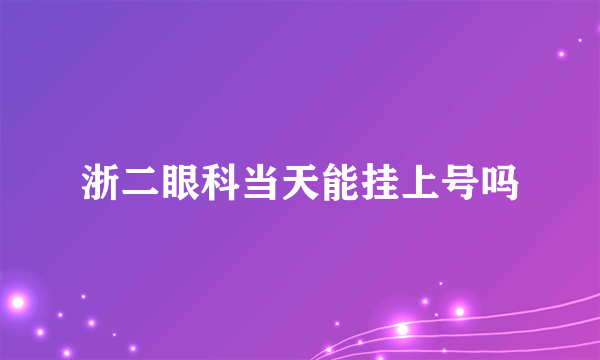 浙二眼科当天能挂上号吗